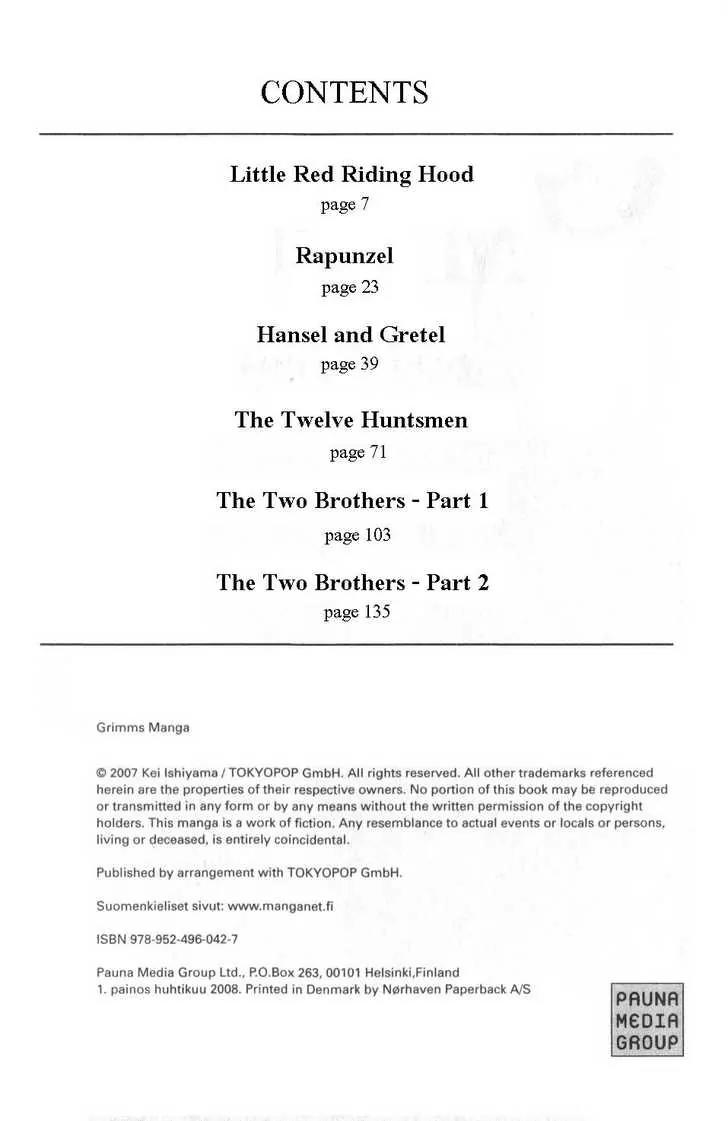 CONTENTS

Little Red Riding Hood
page 7

Rapunzel
page 23

Hansel and Gretel
page 39

The Twelve Huntsmen
page 71

The Two Brothers - Part 1
page 103

The Two Brothers - Part 2
page 135

Grimms Manga

© 2007 Kei Ishiyama / TOKYOPOP GmbH. All rights reserved. All other trademarks referenced herein are the properties of their respective owners. No portion of this book may be reproduced or transmitted in any form or by any means without the written permission of the copyright holders. This manga is a work of fiction. Any resemblance to actual events or locals or persons, living or deceased, is entirely coincidental.

Published by arrangement with TOKYOPOP GmbH.

Suomenkieliset sivut: www.manganet.fi

ISBN 978-952-496-042-7

Pauna Media Group Ltd., P.O.Box 263, 00101 Helsinki,Finland
1. painos huhtikuu 2008. Printed in Denmark by Nørhaven Paperback A/S

PAUNA
MEDIA
GROUP